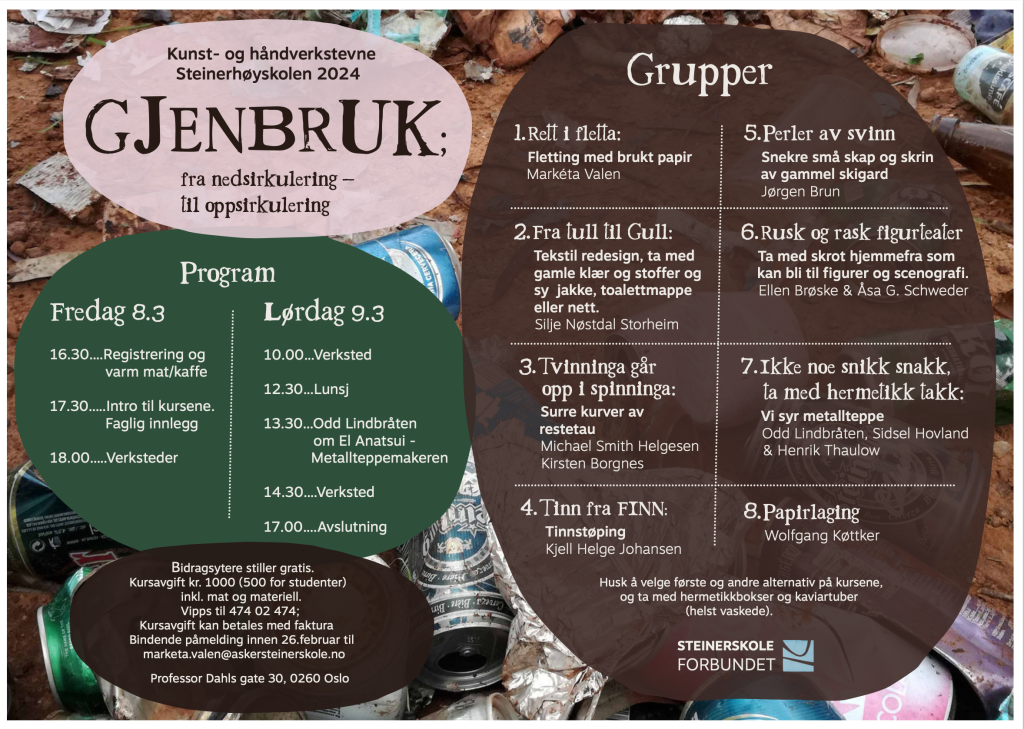 Kunst- og håndverkstevne
Steinerhøyskolen 2024

GJENBRUK;

fra nedsirkulering –
til oppsirkulering

Program

Fredag 8.3

16.30....Registrering og varm mat/kaffe

17.30.....Intro til kursene. Faglig innlegg

18.00.....Verksteder

Lørdag 9.3

10.00...Verksted

12.30...Lunsj

13.30...Odd Lindbråten om El Anatsui - Metallteppemakeren

14.30....Verksted

17.00....Avslutning

Bidragsytere stiller gratis.
Kursavgift kr. 1000 (500 for studenter)
inkl. mat og materiell.
Vipps til 474 02 474;
Kursavgift kan betales med faktura
Bindende påmelding innen 26.februar til
marketa.valen@askersteinerskole.no

Professor Dahls gate 30, 0260 Oslo

Grupper

1. Rett i fletta:
Fletting med brukt papir
Markéta Valen

2. Fra tull til Gull:
Tekstil redesign, ta med gamle klær og stoffer og sy jakke, toalettmappe eller nett.
Silje Nøstdal Storheim

3. Tvinninga går opp i spinninga:
Surre kurver av restetau
Michael Smith Helgesen
Kirsten Borgnes

4. Tinn fra FINN:
Tinnstøping
Kjell Helge Johansen

5. Perler av svinn
Snekre små skap og skrin av gammel skigard
Jørgen Brun

6. Rusk og rask figurteater
Ta med skrot hjemmefra som kan bli til figurer og scenografi.
Ellen Brøske & Åsa G. Schweder

7. Ikke noe snikk snakk, ta med hermetikk takk:
Vi syr metallteppe
Odd Lindbråten, Sidsel Hovland & Henrik Thaulow

8. Papirlaging
Wolfgang Køttker

Husk å velge første og andre alternativ på kursene, og ta med hermetikkbokser og kaviartuber (helst vaskede).

STEINERSKOLE
FORBUNDET